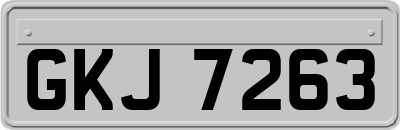 GKJ 7263